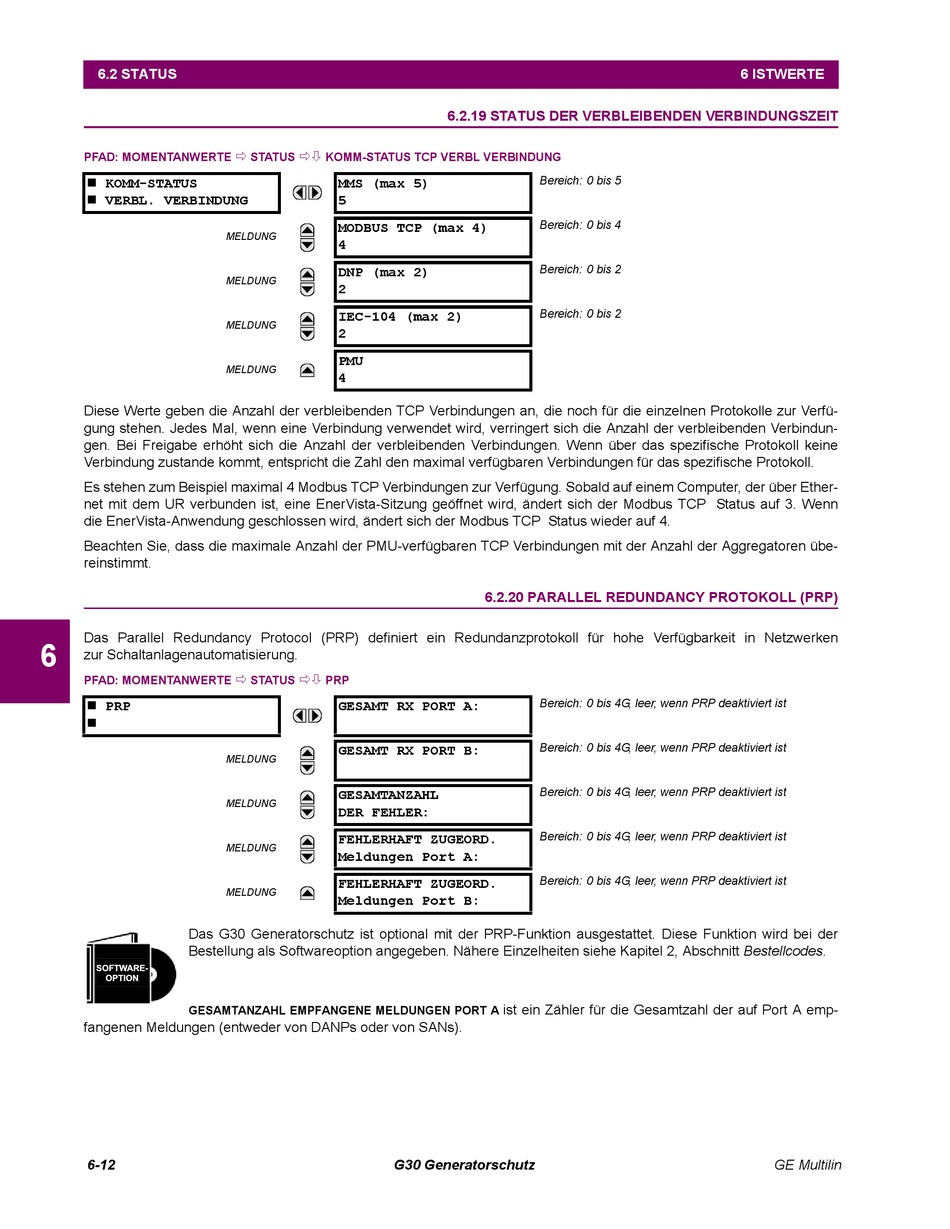 6.2 STATUS

6 ISTWERTE

6.2.19 STATUS DER VERBLEIBENDEN VERBINDUNGSZEIT

PFAD: MOMENTANWERTE ⇨ STATUS ⇨⇩ KOMM-STATUS TCP VERBL VERBINDUNG

■ KOMM-STATUS
■ VERBL. VERBINDUNG

MMS (max 5)
5

Bereich: 0 bis 5

MELDUNG

MODBUS TCP (max 4)
4

Bereich: 0 bis 4

MELDUNG

DNP (max 2)
2

Bereich: 0 bis 2

MELDUNG

IEC-104 (max 2)
2

Bereich: 0 bis 2

MELDUNG

PMU
4

Diese Werte geben die Anzahl der verbleibenden TCP Verbindungen an, die noch für die einzelnen Protokolle zur Verfügung stehen. Jedes Mal, wenn eine Verbindung verwendet wird, verringert sich die Anzahl der verbleibenden Verbindungen. Bei Freigabe erhöht sich die Anzahl der verbleibenden Verbindungen. Wenn über das spezifische Protokoll keine Verbindung zustande kommt, entspricht die Zahl den maximal verfügbaren Verbindungen für das spezifische Protokoll.

Es stehen zum Beispiel maximal 4 Modbus TCP Verbindungen zur Verfügung. Sobald auf einem Computer, der über Ethernet mit dem UR verbunden ist, eine EnerVista-Sitzung geöffnet wird, ändert sich der Modbus TCP Status auf 3. Wenn die EnerVista-Anwendung geschlossen wird, ändert sich der Modbus TCP Status wieder auf 4.

Beachten Sie, dass die maximale Anzahl der PMU-verfügbaren TCP Verbindungen mit der Anzahl der Aggregatoren übereinstimmt.

6.2.20 PARALLEL REDUNDANCY PROTOKOLL (PRP)

6

Das Parallel Redundancy Protocol (PRP) definiert ein Redundanzprotokoll für hohe Verfügbarkeit in Netzwerken zur Schaltanlagenautomatisierung.

PFAD: MOMENTANWERTE ⇨ STATUS ⇨⇩ PRP

■ PRP
■

GESAMT RX PORT A:

Bereich: 0 bis 4G, leer, wenn PRP deaktiviert ist

MELDUNG

GESAMT RX PORT B:

Bereich: 0 bis 4G, leer, wenn PRP deaktiviert ist

MELDUNG

GESAMTANZAHL
DER FEHLER:

Bereich: 0 bis 4G, leer, wenn PRP deaktiviert ist

MELDUNG

FEHLERHAFT ZUGEORD.
Meldungen Port A:

Bereich: 0 bis 4G, leer, wenn PRP deaktiviert ist

MELDUNG

FEHLERHAFT ZUGEORD.
Meldungen Port B:

Bereich: 0 bis 4G, leer, wenn PRP deaktiviert ist

SOFTWARE-OPTION

Das G30 Generatorschutz ist optional mit der PRP-Funktion ausgestattet. Diese Funktion wird bei der Bestellung als Softwareoption angegeben. Nähere Einzelheiten siehe Kapitel 2, Abschnitt Bestellcodes.

GESAMTANZAHL EMPFANGENE MELDUNGEN PORT A ist ein Zähler für die Gesamtzahl der auf Port A empfangenen Meldungen (entweder von DANPs oder von SANs).

6-12

G30 Generatorschutz

GE Multilin